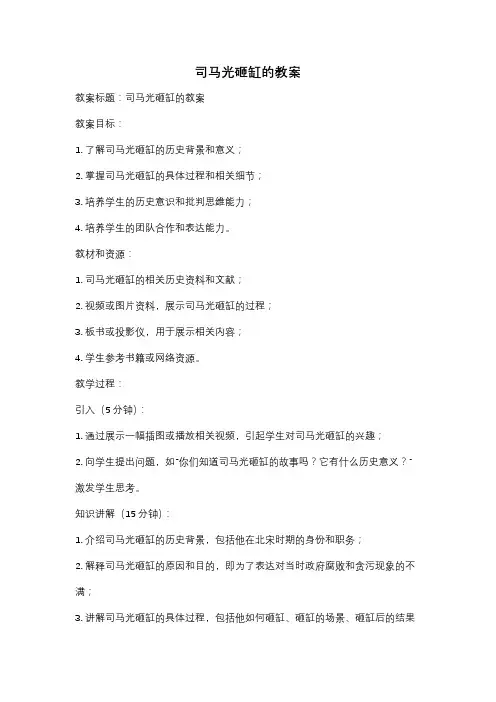 司马光砸缸的教案

教案标题：司马光砸缸的教案

教案目标：

1. 了解司马光砸缸的历史背景和意义；

2. 掌握司马光砸缸的具体过程和相关细节；

3. 培养学生的历史意识和批判思维能力；

4. 培养学生的团队合作和表达能力。

教材和资源：

1. 司马光砸缸的相关历史资料和文献；

2. 视频或图片资料，展示司马光砸缸的过程；

3. 板书或投影仪，用于展示相关内容；

4. 学生参考书籍或网络资源。

教学过程：

引入（5分钟）：

1. 通过展示一幅插图或播放相关视频，引起学生对司马光砸缸的兴趣；

2. 向学生提出问题，如"你们知道司马光砸缸的故事吗？它有什么历史意义？"激发学生思考。

知识讲解（15分钟）：

1. 介绍司马光砸缸的历史背景，包括他在北宋时期的身份和职务；

2. 解释司马光砸缸的原因和目的，即为了表达对当时政府腐败和贪污现象的不满；

3. 讲解司马光砸缸的具体过程，包括他如何砸缸、砸缸的场景、砸缸后的结果